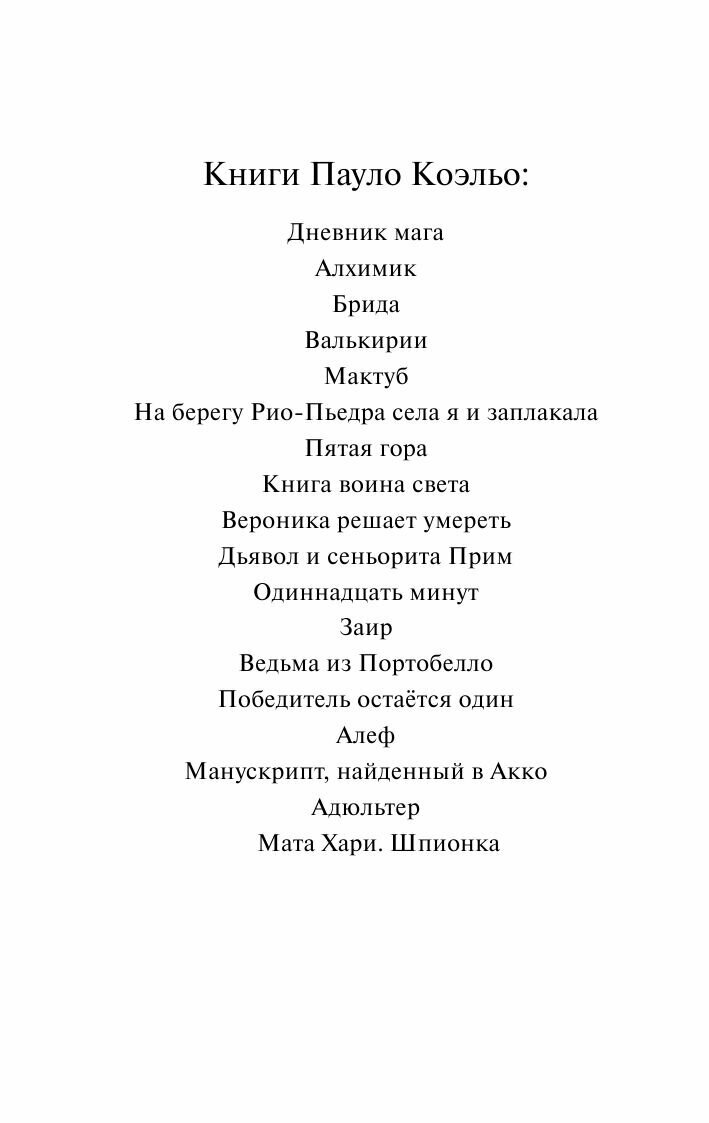 Книги Пауло Коэльо:

Дневник мага
Алхимик
Брида
Валькирии
Мактуб
На берегу Рио-Пьедра села я и заплакала
Пятая гора
Книга воина света
Вероника решает умереть
Дьявол и сеньорита Прим
Одиннадцать минут
Заир
Ведьма из Портобелло
Победитель остаётся один
Алеф
Манускрипт, найденный в Акко
Адюльтер
Мата Хари. Шпионка